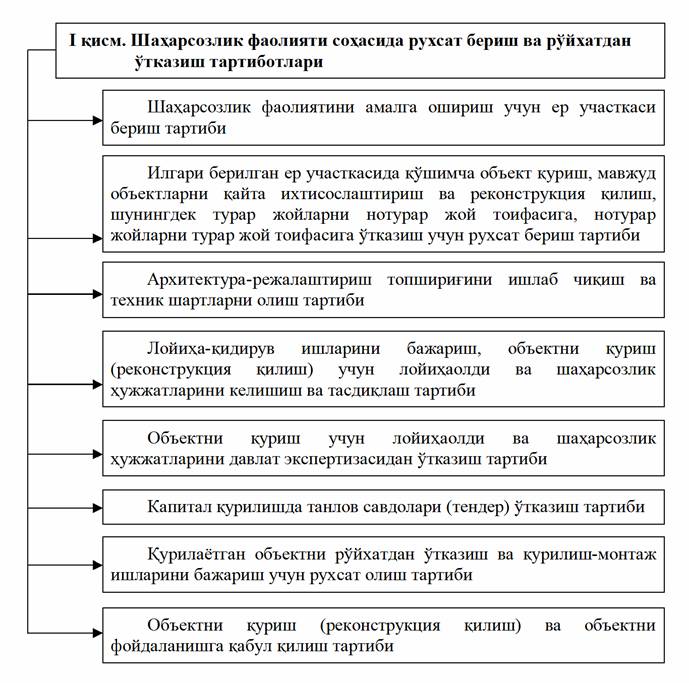 I қисм. Шаҳарсозлик фаолияти соҳасида рухсат бериш ва рўйхатдан ўтказиш тартиботлари

Шаҳарсозлик фаолиятини амалга ошириш учун ер участкаси бериш тартиби

Илгари берилган ер участкасида қўшимча объект қуриш, мавжуд объектларни қайта ихтисослаштириш ва реконструкция қилиш, шунингдек турар жойларни нотурар жой тоифасига, нотурар жойларни турар жой тоифасига ўтказиш учун рухсат бериш тартиби

Архитектура-режалаштириш топшириғини ишлаб чиқиш ва техник шартларни олиш тартиби

Лойиҳа-қидирув ишларини бажариш, объектни қуриш (реконструкция қилиш) учун лойиҳаолди ва шаҳарсозлик ҳужжатларини келишиш ва тасдиқлаш тартиби

Объектни қуриш учун лойиҳаолди ва шаҳарсозлик ҳужжатларини давлат экспертизасидан ўтказиш тартиби

Капитал қурилишда танлов савдолари (тендер) ўтказиш тартиби

Қурилаётган объектни рўйхатдан ўтказиш ва қурилиш-монтаж ишларини бажариш учун рухсат олиш тартиби

Объектни қуриш (реконструкция қилиш) ва объектни фойдаланишга қабул қилиш тартиби